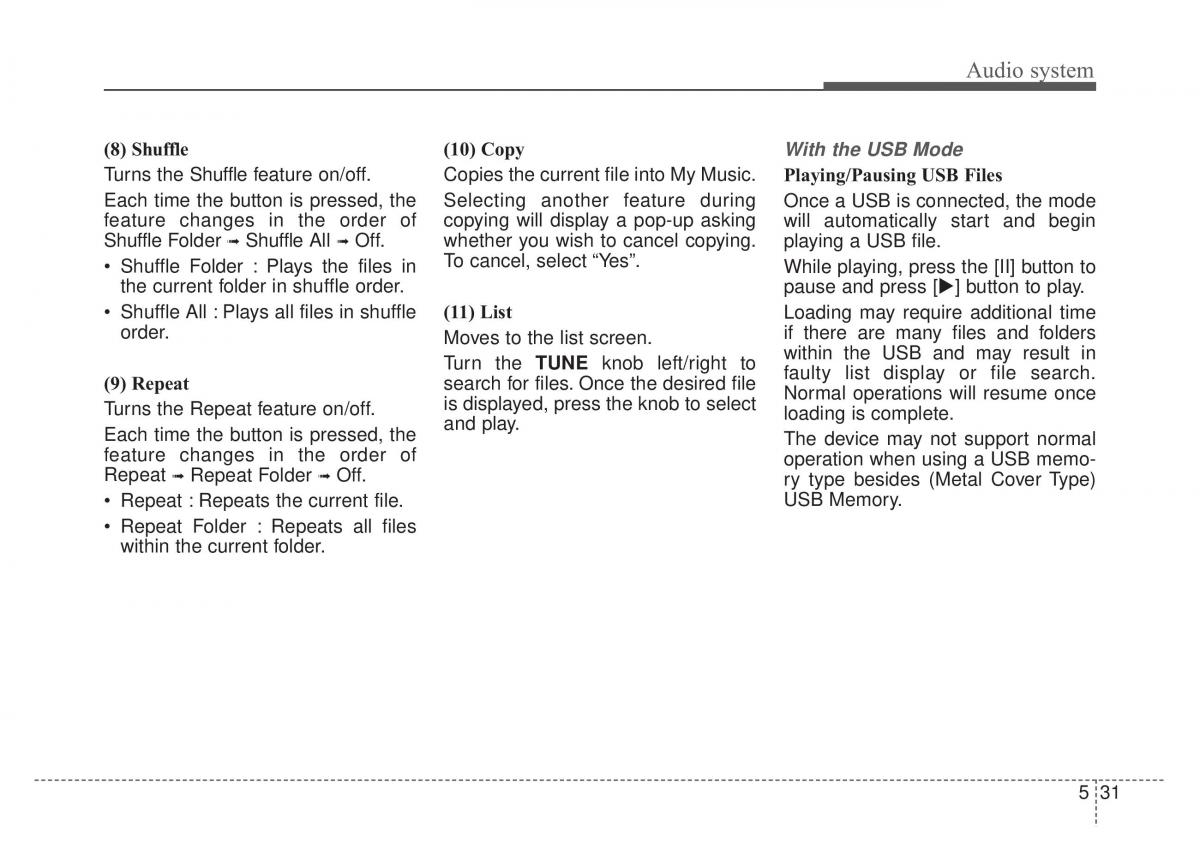 Audio system

(8) Shuffle

Turns the Shuffle feature on/off.

Each time the button is pressed, the feature changes in the order of Shuffle Folder ➟ Shuffle All ➟ Off.

• Shuffle Folder : Plays the files in the current folder in shuffle order.

• Shuffle All : Plays all files in shuffle order.

(9) Repeat

Turns the Repeat feature on/off.

Each time the button is pressed, the feature changes in the order of Repeat ➟ Repeat Folder ➟ Off.

• Repeat : Repeats the current file.

• Repeat Folder : Repeats all files within the current folder.

(10) Copy

Copies the current file into My Music.

Selecting another feature during copying will display a pop-up asking whether you wish to cancel copying. To cancel, select “Yes”.

(11) List

Moves to the list screen.

Turn the TUNE knob left/right to search for files. Once the desired file is displayed, press the knob to select and play.

With the USB Mode

Playing/Pausing USB Files

Once a USB is connected, the mode will automatically start and begin playing a USB file.

While playing, press the [II] button to pause and press [▶] button to play.

Loading may require additional time if there are many files and folders within the USB and may result in faulty list display or file search. Normal operations will resume once loading is complete.

The device may not support normal operation when using a USB memory type besides (Metal Cover Type) USB Memory.

5 31